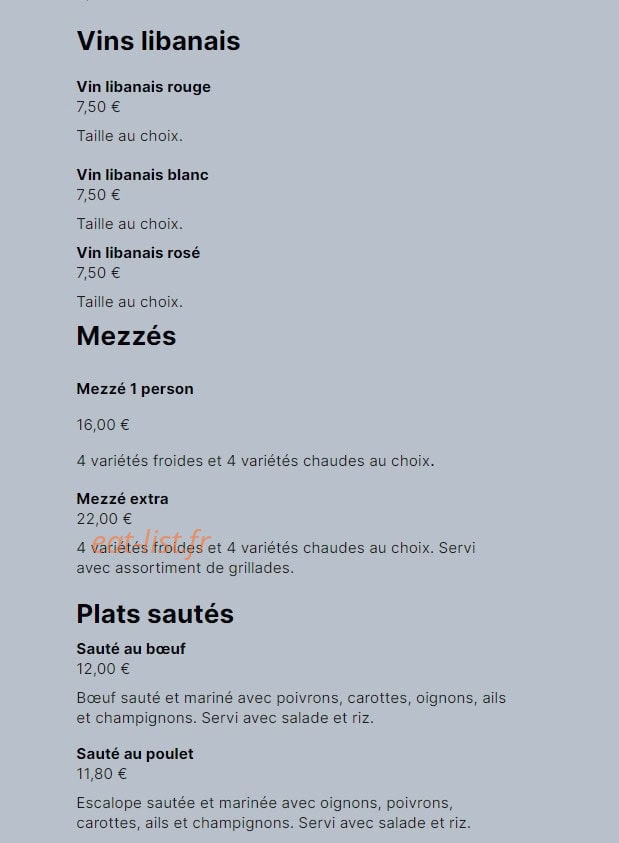 Vins libanais

Vin libanais rouge
7,50 €

Taille au choix.

Vin libanais blanc
7,50 €

Taille au choix.

Vin libanais rosé
7,50 €

Taille au choix.

Mezzés

Mezzé 1 person

16,00 €

4 variétés froides et 4 variétés chaudes au choix.

Mezzé extra
22,00 €

eat-list.fr

4 variétés froides et 4 variétés chaudes au choix. Servi avec assortiment de grillades.

Plats sautés

Sauté au bœuf
12,00 €

Bœuf sauté et mariné avec poivrons, carottes, oignons, ails et champignons. Servi avec salade et riz.

Sauté au poulet
11,80 €

Escalope sautée et marinée avec oignons, poivrons, carottes, ails et champignons. Servi avec salade et riz.